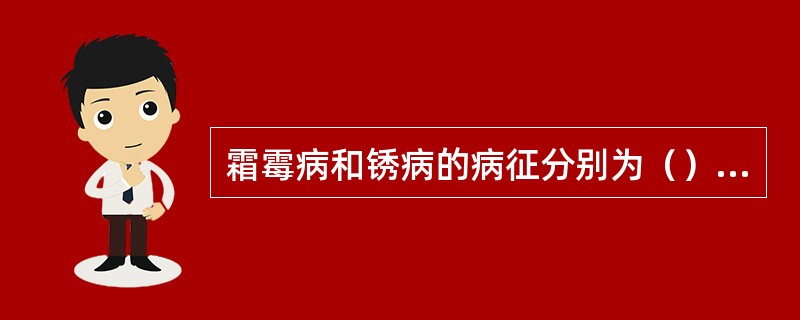 霜霉病和锈病的病征分别为（）...